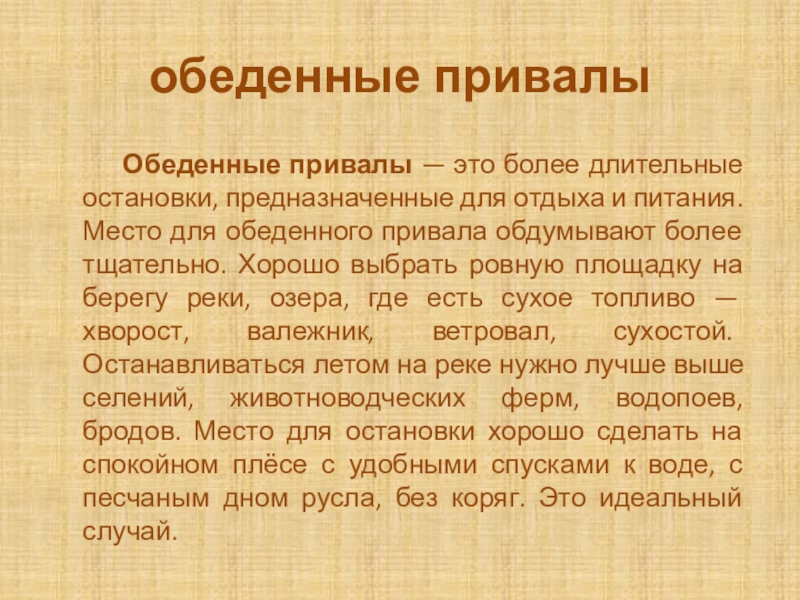 обеденные привалы

Обеденные привалы — это более длительные остановки, предназначенные для отдыха и питания. Место для обеденного привала обдумывают более тщательно. Хорошо выбрать ровную площадку на берегу реки, озера, где есть сухое топливо — хворост, валежник, ветровал, сухостой. Останавливаться летом на реке нужно лучше выше селений, животноводческих ферм, водопоев, бродов. Место для остановки хорошо сделать на спокойном плёсе с удобными спусками к воде, с песчаным дном русла, без коряг. Это идеальный случай.